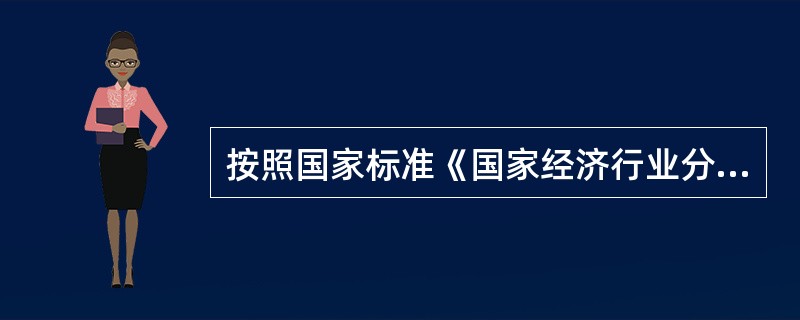 按照国家标准《国家经济行业分...